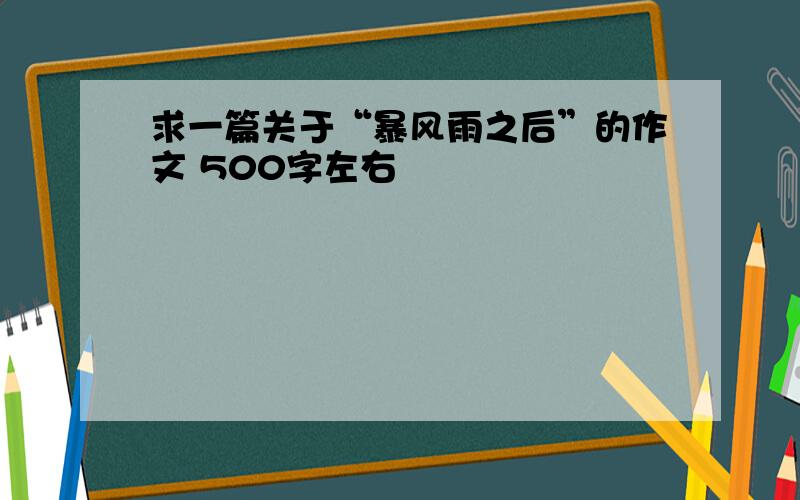 求一篇关于“暴风雨之后”的作文 500字左右